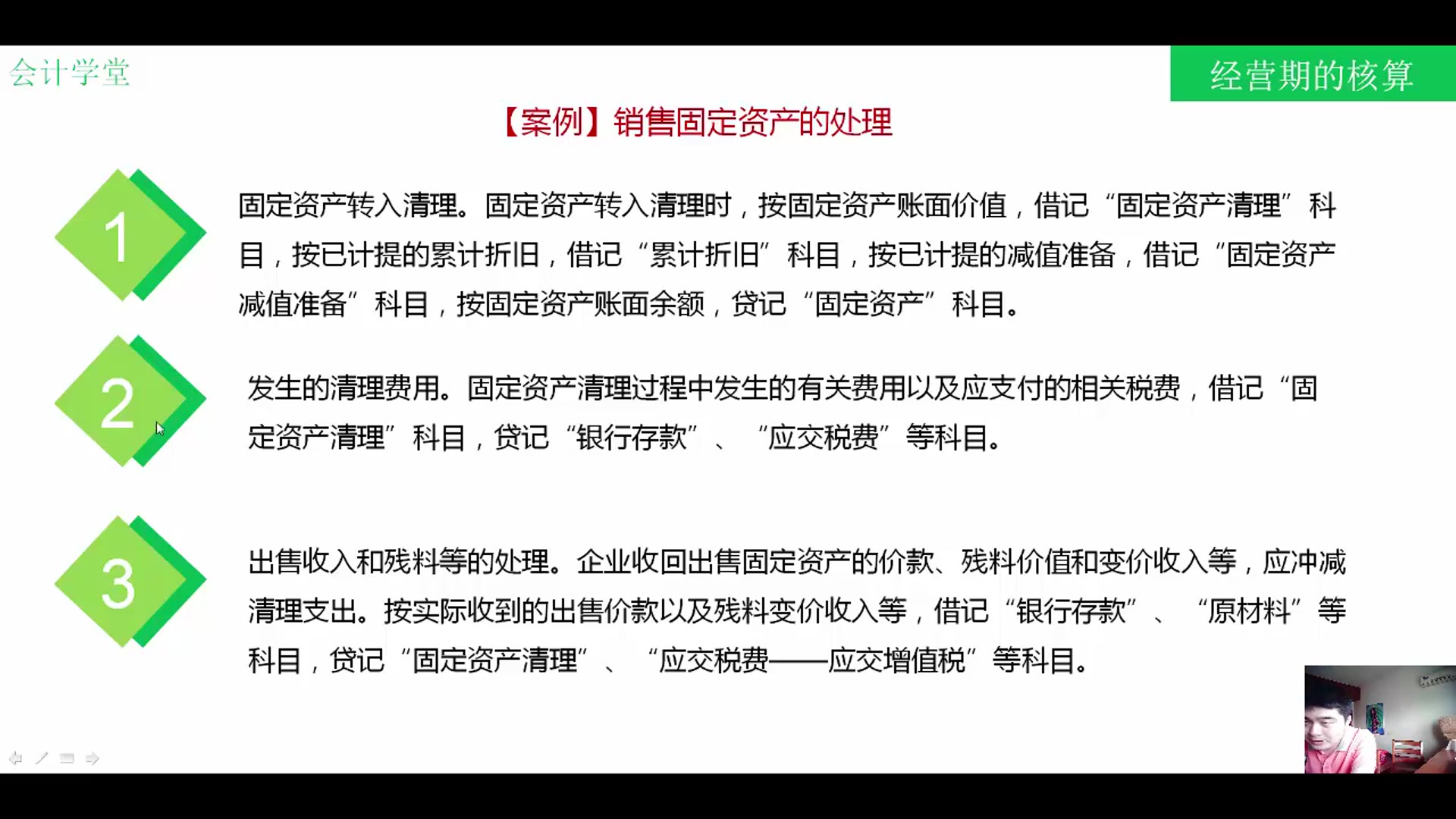 会计学堂

经营期的核算

【案例】销售固定资产的处理

1

固定资产转入清理。固定资产转入清理时，按固定资产账面价值，借记“固定资产清理”科目，按已计提的累计折旧，借记“累计折旧”科目，按已计提的减值准备，借记“固定资产减值准备”科目，按固定资产账面余额，贷记“固定资产”科目。

2

发生的清理费用。固定资产清理过程中发生的有关费用以及应支付的相关税费，借记“固定资产清理”科目，贷记“银行存款”、“应交税费”等科目。

3

出售收入和残料等的处理。企业收回出售固定资产的价款、残料价值和变价收入等，应冲减清理支出。按实际收到的出售价款以及残料变价收入等，借记“银行存款”、“原材料”等科目，贷记“固定资产清理”、“应交税费——应交增值税”等科目。